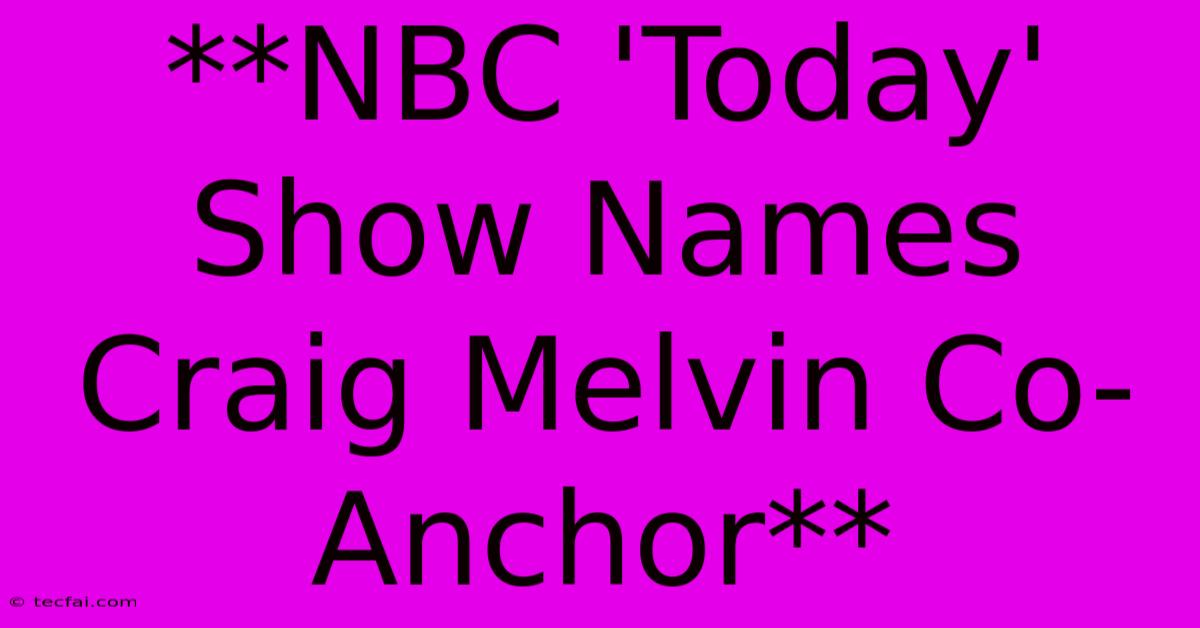 **NBC 'Today' Show Names Craig Melvin Co-Anchor**

© tecfai.com